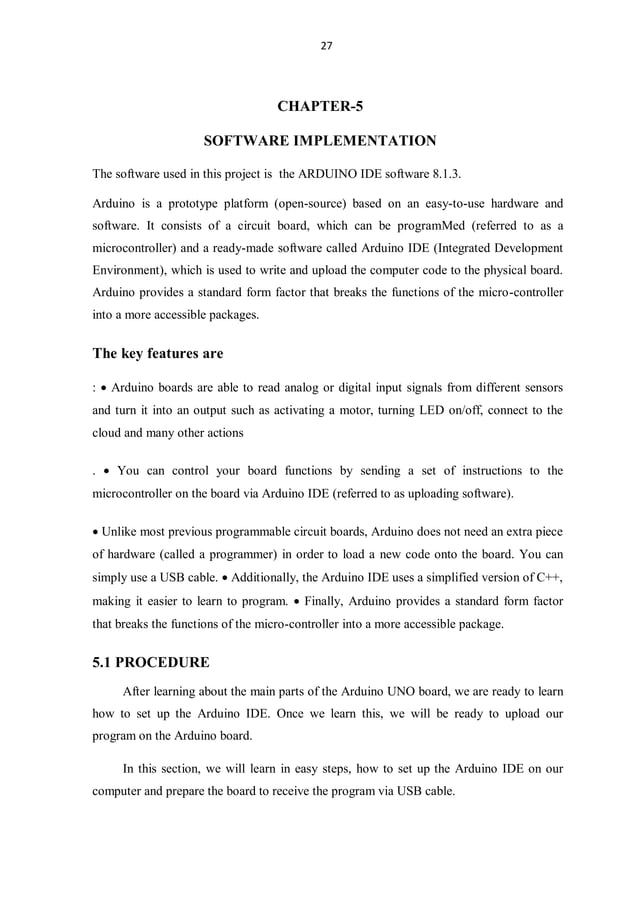 27

CHAPTER-5

SOFTWARE IMPLEMENTATION

The software used in this project is the ARDUINO IDE software 8.1.3.

Arduino is a prototype platform (open-source) based on an easy-to-use hardware and software. It consists of a circuit board, which can be programMed (referred to as a microcontroller) and a ready-made software called Arduino IDE (Integrated Development Environment), which is used to write and upload the computer code to the physical board. Arduino provides a standard form factor that breaks the functions of the micro-controller into a more accessible packages.

The key features are

: • Arduino boards are able to read analog or digital input signals from different sensors and turn it into an output such as activating a motor, turning LED on/off, connect to the cloud and many other actions

. • You can control your board functions by sending a set of instructions to the microcontroller on the board via Arduino IDE (referred to as uploading software).

• Unlike most previous programmable circuit boards, Arduino does not need an extra piece of hardware (called a programmer) in order to load a new code onto the board. You can simply use a USB cable. • Additionally, the Arduino IDE uses a simplified version of C++, making it easier to learn to program. • Finally, Arduino provides a standard form factor that breaks the functions of the micro-controller into a more accessible package.

5.1 PROCEDURE

After learning about the main parts of the Arduino UNO board, we are ready to learn how to set up the Arduino IDE. Once we learn this, we will be ready to upload our program on the Arduino board.

In this section, we will learn in easy steps, how to set up the Arduino IDE on our computer and prepare the board to receive the program via USB cable.